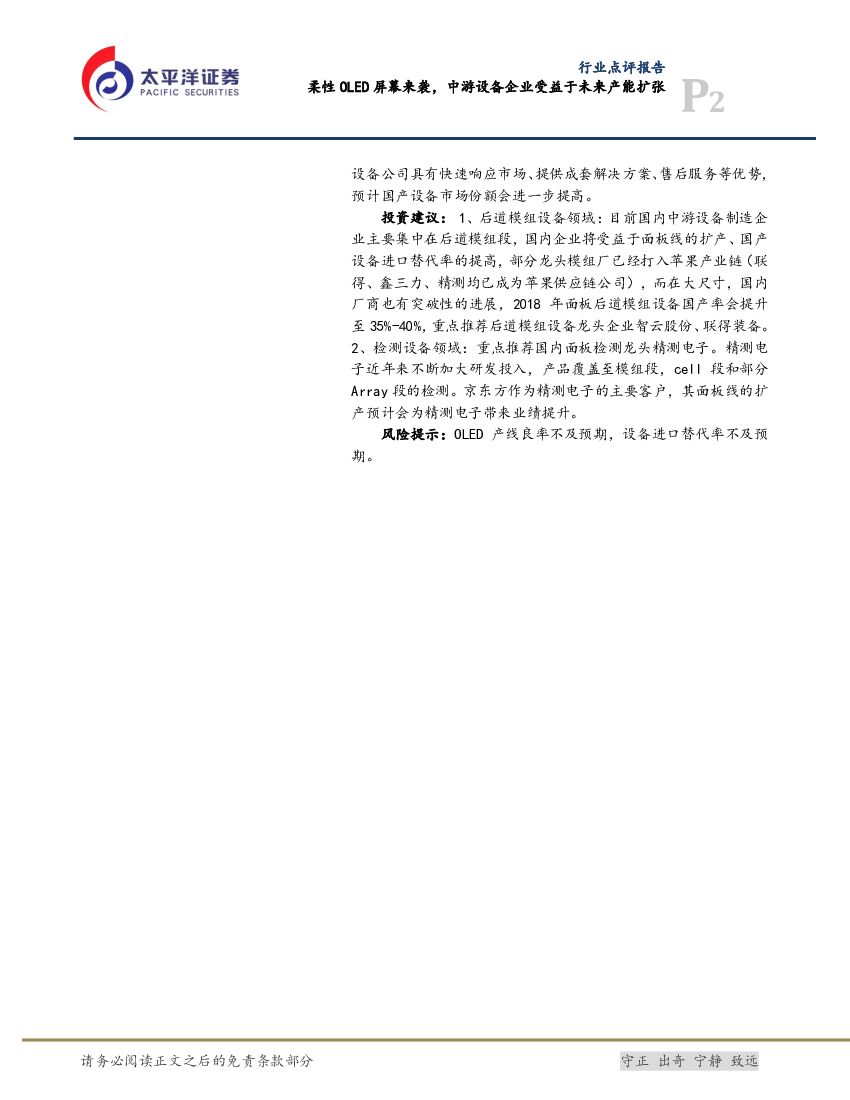 太平洋证券
PACIFIC SECURITIES

行业点评报告
柔性OLED屏幕来袭，中游设备企业受益于未来产能扩张

P2

设备公司具有快速响应市场、提供成套解决方案、售后服务等优势，预计国产设备市场份额会进一步提高。

投资建议：1、后道模组设备领域：目前国内中游设备制造企业主要集中在后道模组段，国内企业将受益于面板线的扩产、国产设备进口替代率的提高，部分龙头模组厂已经打入苹果产业链（联得、鑫三力、精测均已成为苹果供应链公司），而在大尺寸，国内厂商也有突破性的进展，2018年面板后道模组设备国产率会提升至35%-40%，重点推荐后道模组设备龙头企业智云股份、联得装备。2、检测设备领域：重点推荐国内面板检测龙头精测电子。精测电子近年来不断加大研发投入，产品覆盖至模组段，cell段和部分Array段的检测。京东方作为精测电子的主要客户，其面板线的扩产预计会为精测电子带来业绩提升。

风险提示：OLED产线良率不及预期，设备进口替代率不及预期。

请务必阅读正文之后的免责条款部分

守正 出奇 宁静 致远